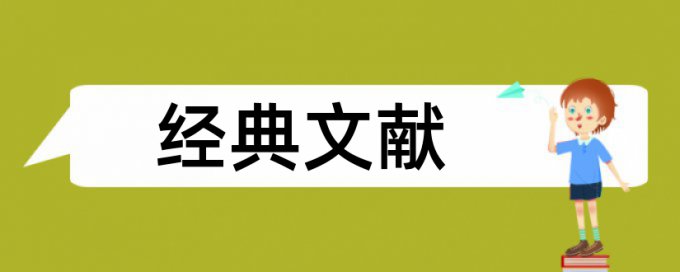 经典文献